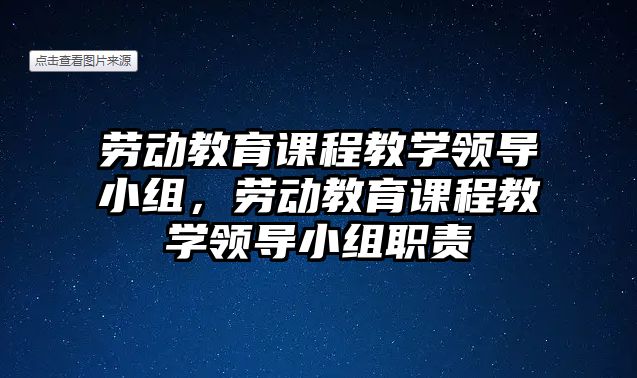 点击查看图片来源

劳动教育课程教学领导小组，劳动教育课程教学领导小组职责